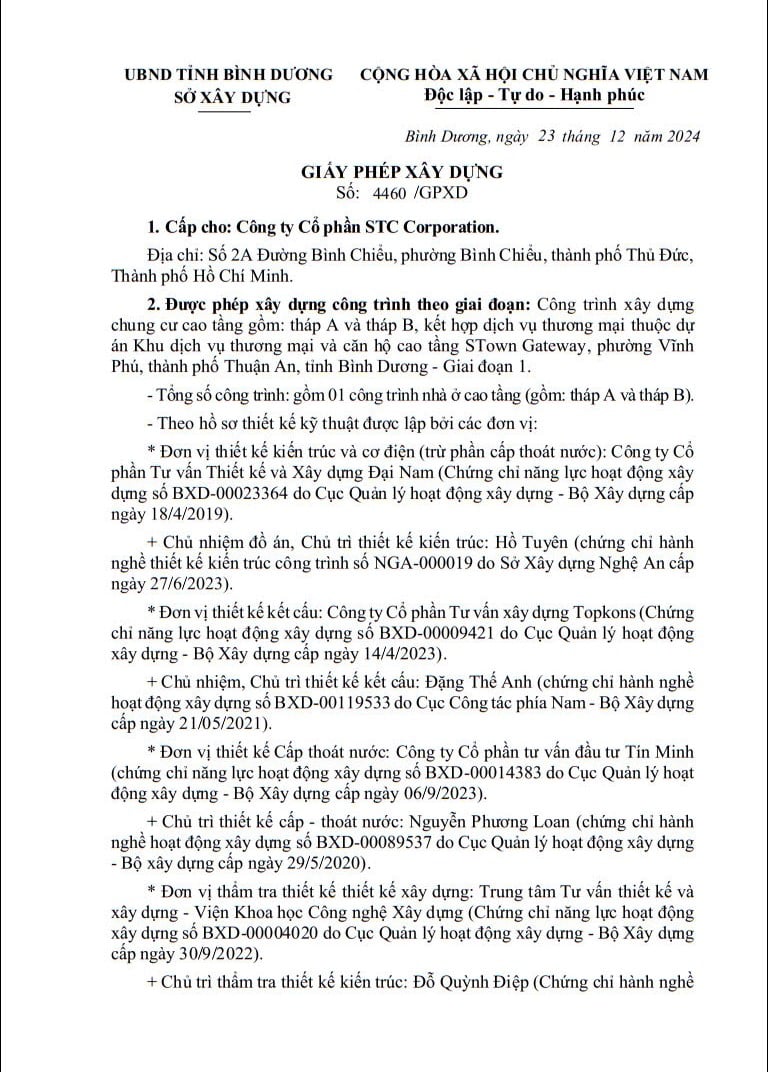 UBND TỈNH BÌNH DƯƠNG
SỞ XÂY DỰNG

CỘNG HÒA XÃ HỘI CHỦ NGHĨA VIỆT NAM
Độc lập - Tự do - Hạnh phúc

Bình Dương, ngày 23 tháng 12 năm 2024

GIẤY PHÉP XÂY DỰNG
Số: 4460 /GPXD

1. Cấp cho: Công ty Cổ phần STC Corporation.

Địa chỉ: Số 2A Đường Bình Chiểu, phường Bình Chiểu, thành phố Thủ Đức, Thành phố Hồ Chí Minh.

2. Được phép xây dựng công trình theo giai đoạn: Công trình xây dựng chung cư cao tầng gồm: tháp A và tháp B, kết hợp dịch vụ thương mại thuộc dự án Khu dịch vụ thương mại và căn hộ cao tầng STown Gateway, phường Vĩnh Phú, thành phố Thuận An, tỉnh Bình Dương - Giai đoạn 1.

- Tổng số công trình: gồm 01 công trình nhà ở cao tầng (gồm: tháp A và tháp B).

- Theo hồ sơ thiết kế kỹ thuật được lập bởi các đơn vị:

* Đơn vị thiết kế kiến trúc và cơ điện (trừ phần cấp thoát nước): Công ty Cổ phần Tư vấn Thiết kế và Xây dựng Đại Nam (Chứng chỉ năng lực hoạt động xây dựng số BXD-00023364 do Cục Quản lý hoạt động xây dựng - Bộ Xây dựng cấp ngày 18/4/2019).

+ Chủ nhiệm đồ án, Chủ trì thiết kế kiến trúc: Hồ Tuyên (chứng chỉ hành nghề thiết kế kiến trúc công trình số NGA-000019 do Sở Xây dựng Nghệ An cấp ngày 27/6/2023).

* Đơn vị thiết kế kết cấu: Công ty Cổ phần Tư vấn xây dựng Topkons (Chứng chỉ năng lực hoạt động xây dựng số BXD-00009421 do Cục Quản lý hoạt động xây dựng - Bộ Xây dựng cấp ngày 14/4/2023).

+ Chủ nhiệm, Chủ trì thiết kế kết cấu: Đặng Thế Anh (chứng chỉ hành nghề hoạt động xây dựng số BXD-00119533 do Cục Công tác phía Nam - Bộ Xây dựng cấp ngày 21/05/2021).

* Đơn vị thiết kế Cấp thoát nước: Công ty Cổ phần tư vấn đầu tư Tín Minh (chứng chỉ năng lực hoạt động xây dựng số BXD-00014383 do Cục Quản lý hoạt động xây dựng - Bộ Xây dựng cấp ngày 06/9/2023).

+ Chủ trì thiết kế cấp - thoát nước: Nguyễn Phương Loan (chứng chỉ hành nghề hoạt động xây dựng số BXD-00089537 do Cục Quản lý hoạt động xây dựng - Bộ xây dựng cấp ngày 29/5/2020).

* Đơn vị thẩm tra thiết kế thiết kế xây dựng: Trung tâm Tư vấn thiết kế và xây dựng - Viện Khoa học Công nghệ Xây dựng (Chứng chỉ năng lực hoạt động xây dựng số BXD-00004020 do Cục Quản lý hoạt động xây dựng - Bộ Xây dựng cấp ngày 30/9/2022).

+ Chủ trì thẩm tra thiết kế kiến trúc: Đỗ Quỳnh Điệp (Chứng chỉ hành nghề